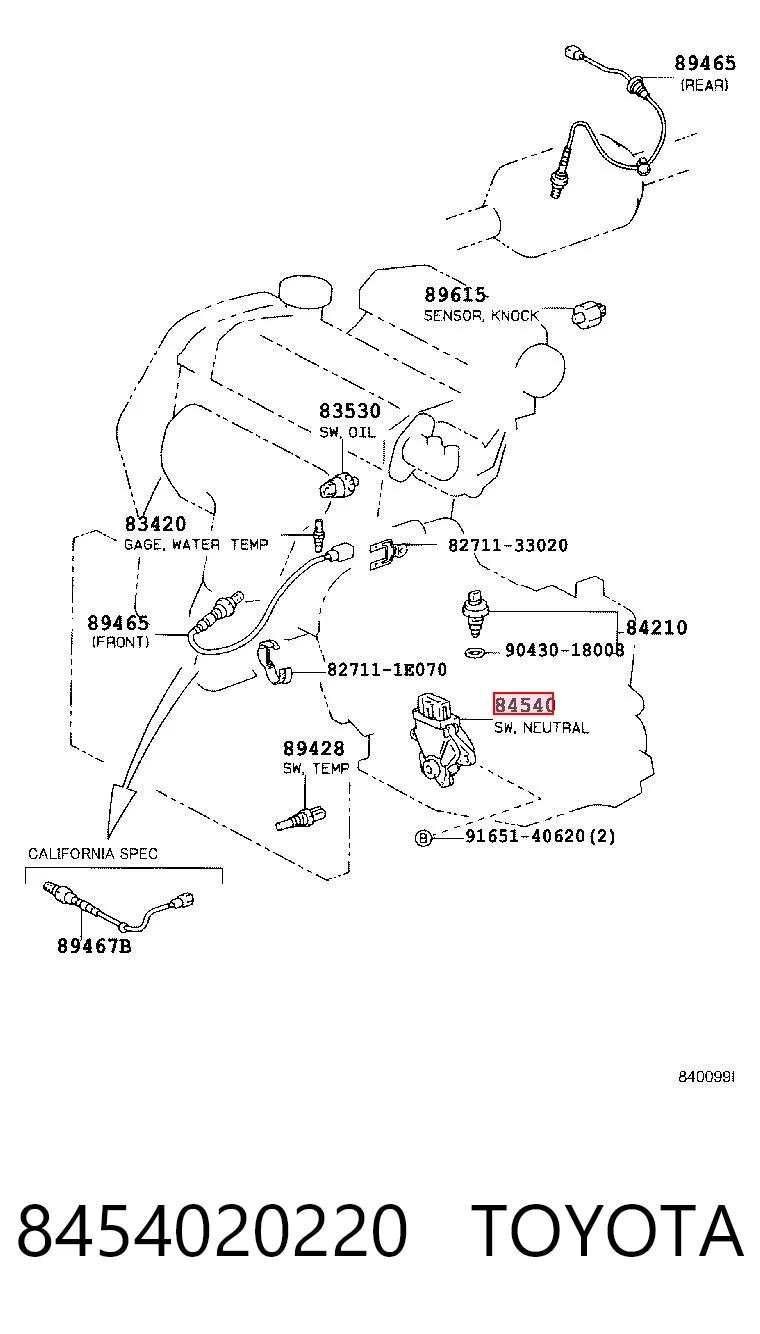 89465
(REAR)

89615
SENSOR, KNOCK

83530
SW, OIL

83420
GAGE, WATER TEMP

82711-33020

89465
(FRONT)

84210

90430-18008

82711-1E070

84540
SW, NEUTRAL

89428
SW, TEMP

B 91651-40620(2)

CALIFORNIA SPEC

89467B

840099I

8454020220 TOYOTA